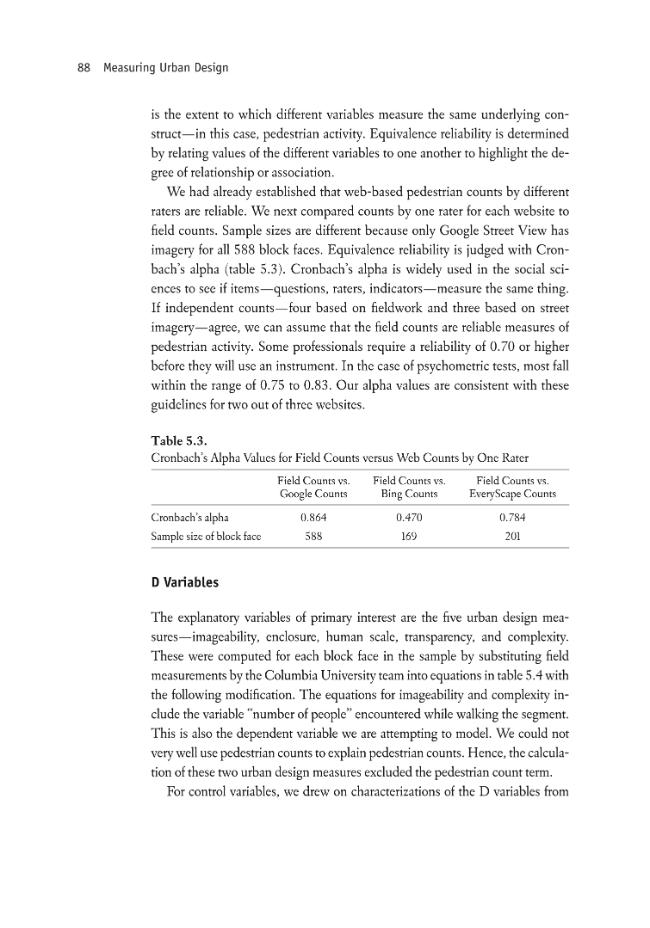 88 Measuring Urban Design

is the extent to which different variables measure the same underlying construct—in this case, pedestrian activity. Equivalence reliability is determined by relating values of the different variables to one another to highlight the degree of relationship or association.

We had already established that web-based pedestrian counts by different raters are reliable. We next compared counts by one rater for each website to field counts. Sample sizes are different because only Google Street View has imagery for all 588 block faces. Equivalence reliability is judged with Cronbach's alpha (table 5.3). Cronbach's alpha is widely used in the social sciences to see if items—questions, raters, indicators—measure the same thing. If independent counts—four based on fieldwork and three based on street imagery—agree, we can assume that the field counts are reliable measures of pedestrian activity. Some professionals require a reliability of 0.70 or higher before they will use an instrument. In the case of psychometric tests, most fall within the range of 0.75 to 0.83. Our alpha values are consistent with these guidelines for two out of three websites.

Table 5.3.
Cronbach's Alpha Values for Field Counts versus Web Counts by One Rater

|  | Field Counts vs. Google Counts | Field Counts vs. Bing Counts | Field Counts vs. EveryScape Counts |
|---|---|---|---|
| Cronbach's alpha | 0.864 | 0.470 | 0.784 |
| Sample size of block face | 588 | 169 | 201 |

D Variables

The explanatory variables of primary interest are the five urban design measures—imageability, enclosure, human scale, transparency, and complexity. These were computed for each block face in the sample by substituting field measurements by the Columbia University team into equations in table 5.4 with the following modification. The equations for imageability and complexity include the variable "number of people" encountered while walking the segment. This is also the dependent variable we are attempting to model. We could not very well use pedestrian counts to explain pedestrian counts. Hence, the calculation of these two urban design measures excluded the pedestrian count term.

For control variables, we drew on characterizations of the D variables from